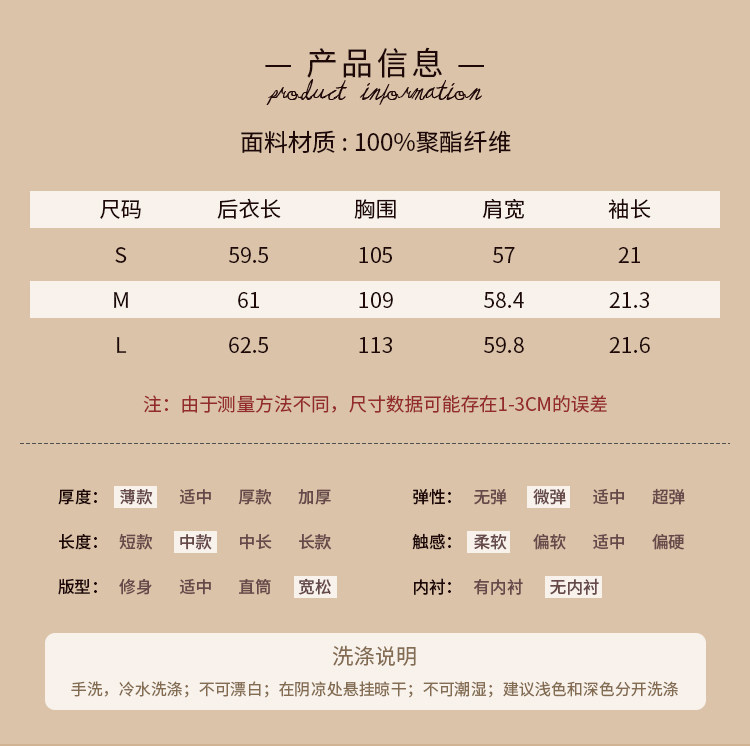 — 产品信息 —
product information

面料材质：100%聚酯纤维

| 尺码 | 后衣长 | 胸围 | 肩宽 | 袖长 |
|---|---|---|---|---|
| S | 59.5 | 105 | 57 | 21 |
| M | 61 | 109 | 58.4 | 21.3 |
| L | 62.5 | 113 | 59.8 | 21.6 |

注：由于测量方法不同，尺寸数据可能存在1-3CM的误差

厚度： 薄款 适中 厚款 加厚
长度： 短款 中款 中长 长款
版型： 修身 适中 直筒 宽松

弹性： 无弹 微弹 适中 超弹
触感： 柔软 偏软 适中 偏硬
内衬： 有内衬 无内衬

洗涤说明
手洗，冷水洗涤；不可漂白；在阴凉处悬挂晾干；不可潮湿；建议浅色和深色分开洗涤